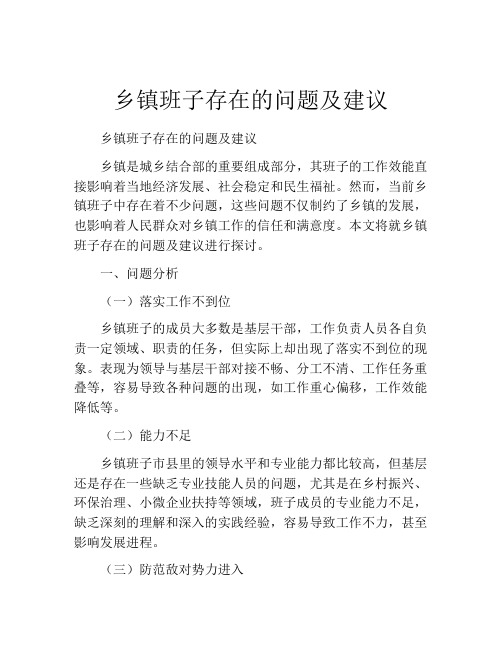 乡镇班子存在的问题及建议

乡镇班子存在的问题及建议

乡镇是城乡结合部的重要组成部分，其班子的工作效能直接影响着当地经济发展、社会稳定和民生福祉。然而，当前乡镇班子中存在着不少问题，这些问题不仅制约了乡镇的发展，也影响着人民群众对乡镇工作的信任和满意度。本文将就乡镇班子存在的问题及建议进行探讨。

一、问题分析

（一）落实工作不到位

乡镇班子的成员大多数是基层干部，工作负责人员各自负责一定领域、职责的任务，但实际上却出现了落实不到位的现象。表现为领导与基层干部对接不畅、分工不清、工作任务重叠等，容易导致各种问题的出现，如工作重心偏移，工作效能降低等。

（二）能力不足

乡镇班子市县里的领导水平和专业能力都比较高，但基层还是存在一些缺乏专业技能人员的问题，尤其是在乡村振兴、环保治理、小微企业扶持等领域，班子成员的专业能力不足，缺乏深刻的理解和深入的实践经验，容易导致工作不力，甚至影响发展进程。

（三）防范敌对势力进入